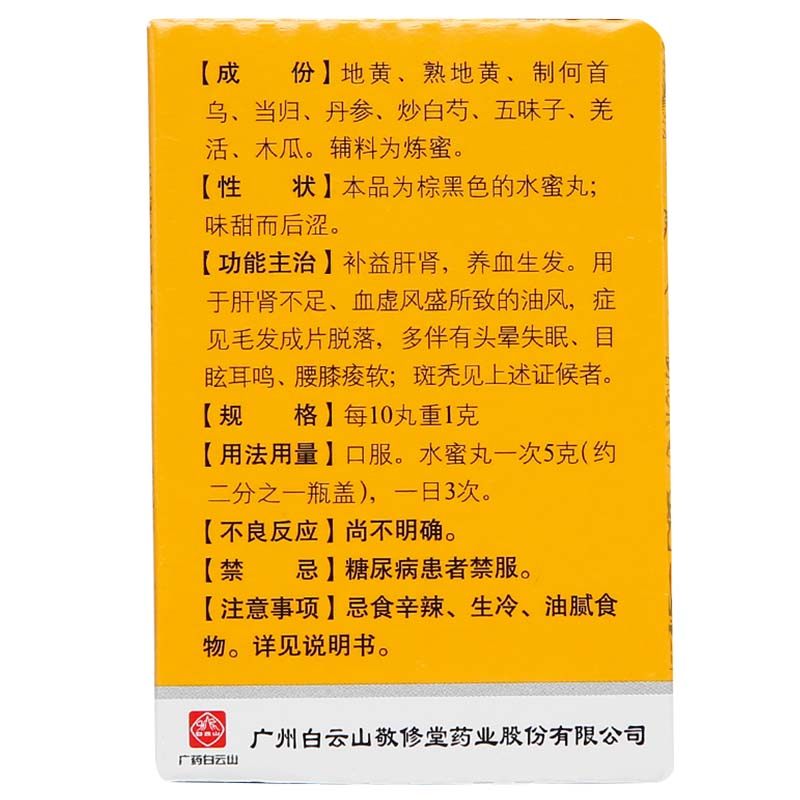 【成　　份】地黄、熟地黄、制何首乌、当归、丹参、炒白芍、五味子、羌活、木瓜。辅料为炼蜜。

【性　　状】本品为棕黑色的水蜜丸；味甜而后涩。

【功能主治】补益肝肾，养血生发。用于肝肾不足、血虚风盛所致的油风，症见毛发成片脱落，多伴有头晕失眠、目眩耳鸣、腰膝痠软；斑秃见上述证候者。

【规　　格】每10丸重1克

【用法用量】口服。水蜜丸一次5克(约二分之一瓶盖)，一日3次。

【不良反应】尚不明确。

【禁　　忌】糖尿病患者禁服。

【注意事项】忌食辛辣、生冷、油腻食物。详见说明书。

广药白云山

广州白云山敬修堂药业股份有限公司